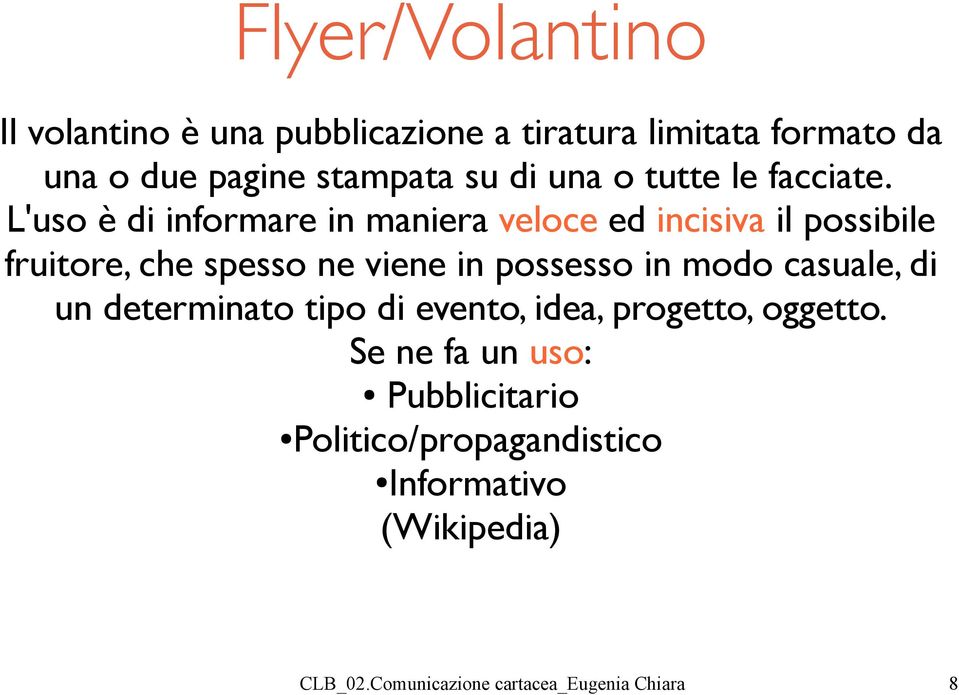 Flyer/Volantino

Il volantino è una pubblicazione a tiratura limitata formato da una o due pagine stampata su di una o tutte le facciate. L'uso è di informare in maniera veloce ed incisiva il possibile fruitore, che spesso ne viene in possesso in modo casuale, di un determinato tipo di evento, idea, progetto, oggetto.
Se ne fa un uso:
• Pubblicitario
•Politico/propagandistico
•Informativo
(Wikipedia)

CLB_02.Comunicazione cartacea_Eugenia Chiara

8